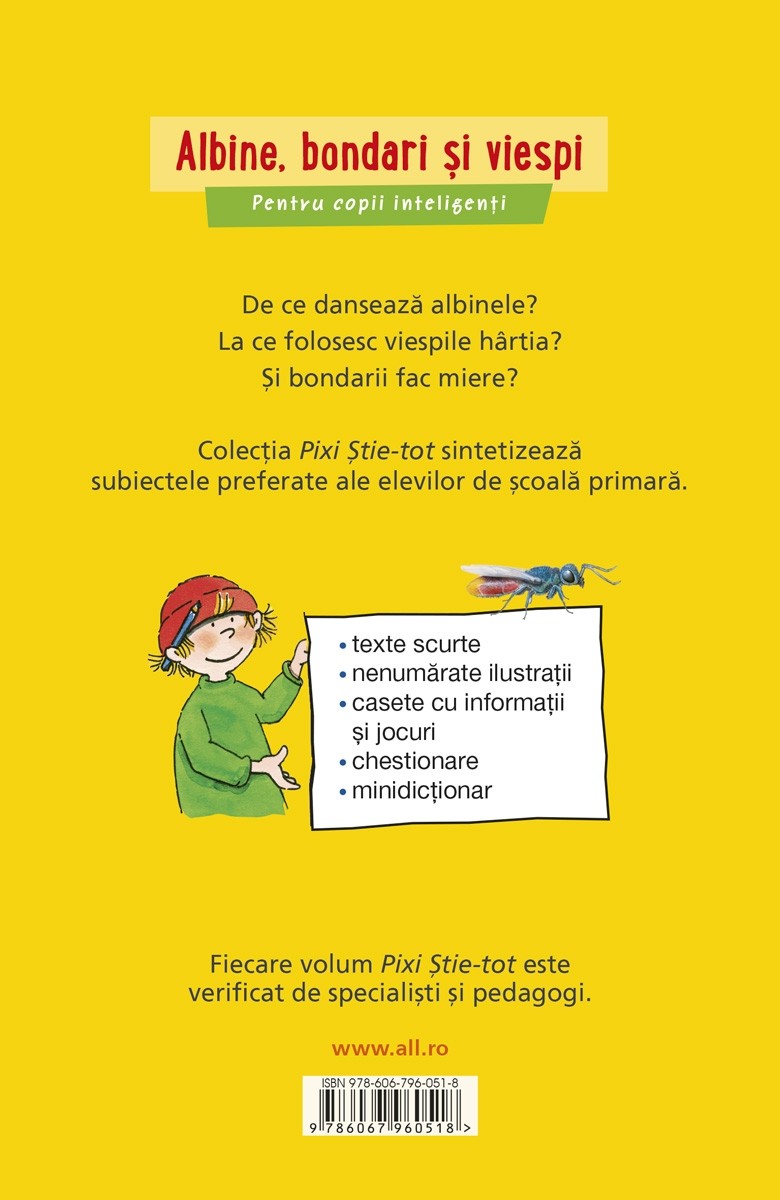 Albine, bondari și viespi

Pentru copii inteligenți

De ce dansează albinele?
La ce folosesc viespile hârtia?
Și bondarii fac miere?

Colecția Pixi Știe-tot sintetizează subiectele preferate ale elevilor de școală primară.

• texte scurte
• nenumărate ilustrații
• casete cu informații și jocuri
• chestionare
• minidicționar

Fiecare volum Pixi Știe-tot este verificat de specialiști și pedagogi.

www.all.ro

ISBN 978-606-796-051-8

9 786067 960518 >